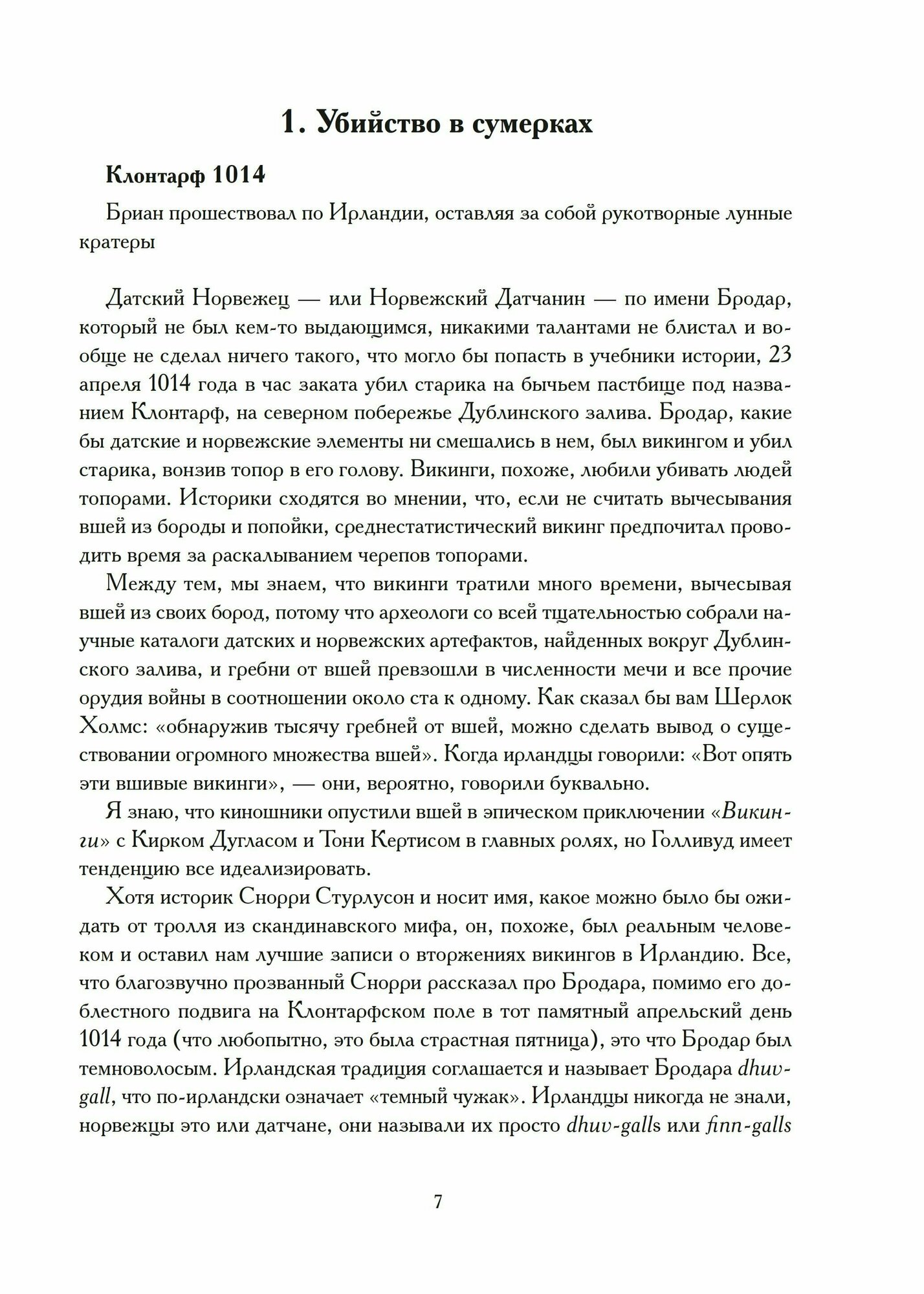 1. Убийство в сумерках

Клонтарф 1014

Бриан прошествовал по Ирландии, оставляя за собой рукотворные лунные кратеры

Датский Норвежец — или Норвежский Датчанин — по имени Бродар, который не был кем-то выдающимся, никакими талантами не блистал и вообще не сделал ничего такого, что могло бы попасть в учебники истории, 23 апреля 1014 года в час заката убил старика на бычьем пастбище под названием Клонтарф, на северном побережье Дублинского залива. Бродар, какие бы датские и норвежские элементы ни смешались в нем, был викингом и убил старика, вонзив топор в его голову. Викинги, похоже, любили убивать людей топорами. Историки сходятся во мнении, что, если не считать вычесывания вшей из бороды и попойки, среднестатистический викинг предпочитал проводить время за раскалыванием черепов топорами.

Между тем, мы знаем, что викинги тратили много времени, вычесывая вшей из своих бород, потому что археологи со всей тщательностью собрали научные каталоги датских и норвежских артефактов, найденных вокруг Дублинского залива, и гребни от вшей превзошли в численности мечи и все прочие орудия войны в соотношении около ста к одному. Как сказал бы вам Шерлок Холмс: «обнаружив тысячу гребней от вшей, можно сделать вывод о существовании огромного множества вшей». Когда ирландцы говорили: «Вот опять эти вшивые викинги», — они, вероятно, говорили буквально.

Я знаю, что киношники опустили вшей в эпическом приключении «Викинги» с Кирком Дугласом и Тони Кертисом в главных ролях, но Голливуд имеет тенденцию все идеализировать.

Хотя историк Снорри Стурлусон и носит имя, какое можно было бы ожидать от тролля из скандинавского мифа, он, похоже, был реальным человеком и оставил нам лучшие записи о вторжениях викингов в Ирландию. Все, что благозвучно прозванный Снорри рассказал про Бродара, помимо его доблестного подвига на Клонтарфском поле в тот памятный апрельский день 1014 года (что любопытно, это была страстная пятница), это что Бродар был темноволосым. Ирландская традиция соглашается и называет Бродара dhuv-gall, что по-ирландски означает «темный чужак». Ирландцы никогда не знали, норвежцы это или датчане, они называли их просто dhuv-galls или finn-galls

7